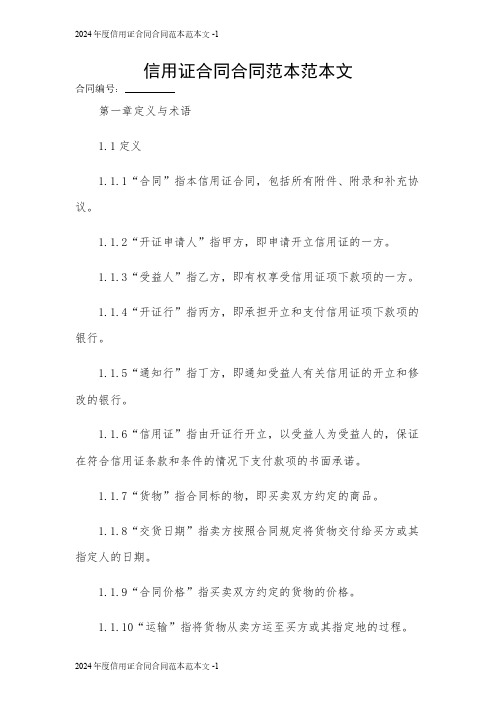 2024年度信用证合同合同范本范本文 -1

信用证合同合同范本范本文

合同编号：________

第一章定义与术语

1.1 定义

1.1.1“合同”指本信用证合同，包括所有附件、附录和补充协议。

1.1.2“开证申请人”指甲方，即申请开立信用证的一方。

1.1.3“受益人”指乙方，即有权享受信用证项下款项的一方。

1.1.4“开证行”指丙方，即承担开立和支付信用证项下款项的银行。

1.1.5“通知行”指丁方，即通知受益人有关信用证的开立和修改的银行。

1.1.6“信用证”指由开证行开立，以受益人为受益人的，保证在符合信用证条款和条件的情况下支付款项的书面承诺。

1.1.7“货物”指合同标的物，即买卖双方约定的商品。

1.1.8“交货日期”指卖方按照合同规定将货物交付给买方或其指定人的日期。

1.1.9“合同价格”指买卖双方约定的货物的价格。

1.1.10“运输”指将货物从卖方运至买方或其指定地的过程。

2024年度信用证合同合同范本范本文 -1